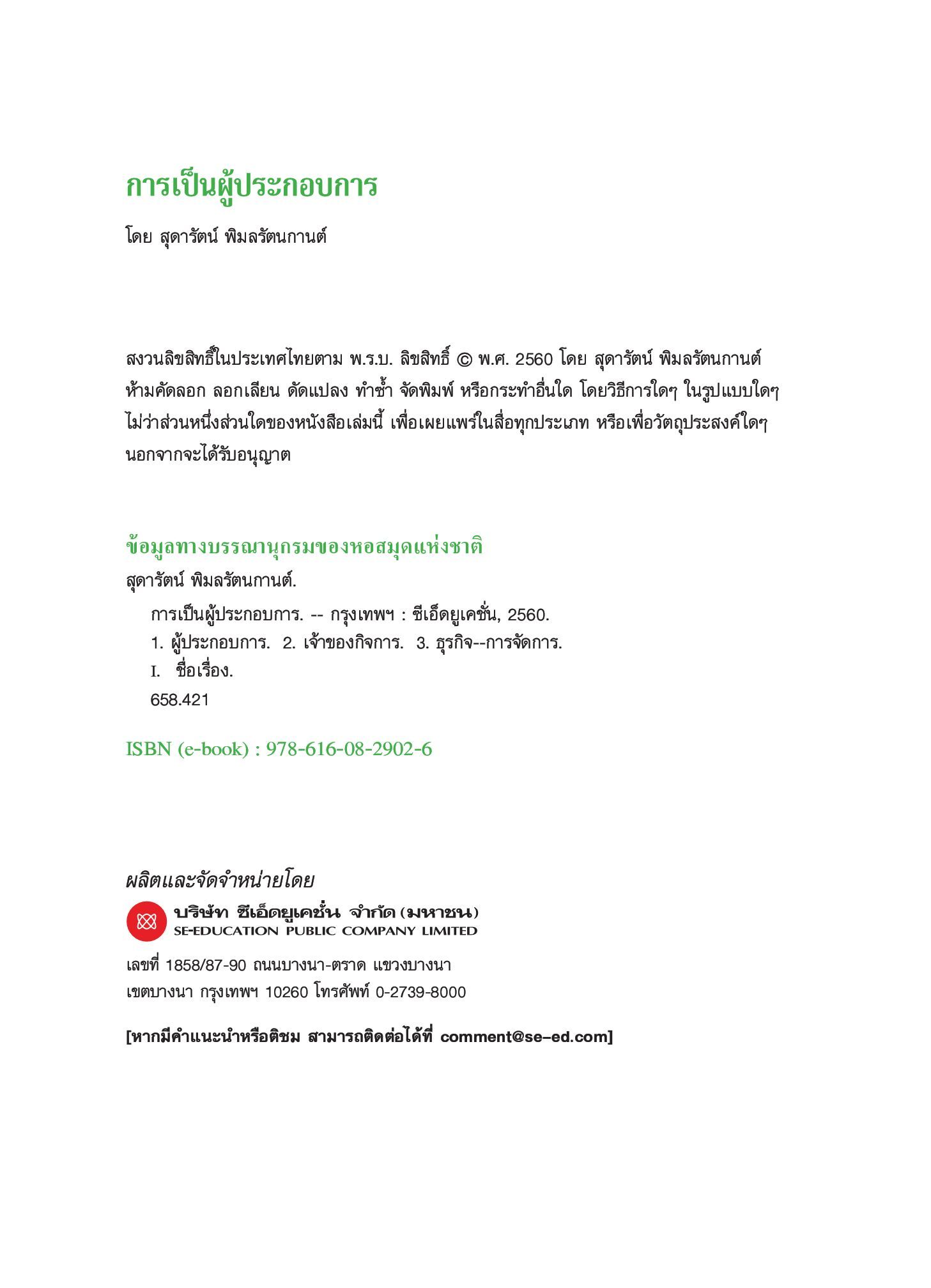 การเป็นผู้ประกอบการ

โดย สุดารัตน์ พิมลรัตนกานต์

สงวนลิขสิทธิ์ในประเทศไทยตาม พ.ร.บ. ลิขสิทธิ์ © พ.ศ. 2560 โดย สุดารัตน์ พิมลรัตนกานต์ ห้ามคัดลอก ลอกเลียน ดัดแปลง ทำซ้ำ จัดพิมพ์ หรือกระทำอื่นใด โดยวิธีการใดๆ ในรูปแบบใดๆ ไม่ว่าส่วนหนึ่งส่วนใดของหนังสือเล่มนี้ เพื่อเผยแพร่ในสื่อทุกประเภท หรือเพื่อวัตถุประสงค์ใดๆ นอกจากจะได้รับอนุญาต

ข้อมูลทางบรรณานุกรมของหอสมุดแห่งชาติ

สุดารัตน์ พิมลรัตนกานต์.

การเป็นผู้ประกอบการ. -- กรุงเทพฯ : ซีเอ็ดยูเคชั่น, 2560.

1. ผู้ประกอบการ. 2. เจ้าของกิจการ. 3. ธุรกิจ--การจัดการ.

I. ชื่อเรื่อง.

658.421

ISBN (e-book) : 978-616-08-2902-6

ผลิตและจัดจำหน่ายโดย

บริษัท ซีเอ็ดยูเคชั่น จำกัด (มหาชน)
SE-EDUCATION PUBLIC COMPANY LIMITED

เลขที่ 1858/87-90 ถนนบางนา-ตราด แขวงบางนา เขตบางนา กรุงเทพฯ 10260 โทรศัพท์ 0-2739-8000

[หากมีคำแนะนำหรือติชม สามารถติดต่อได้ที่ comment@se-ed.com]